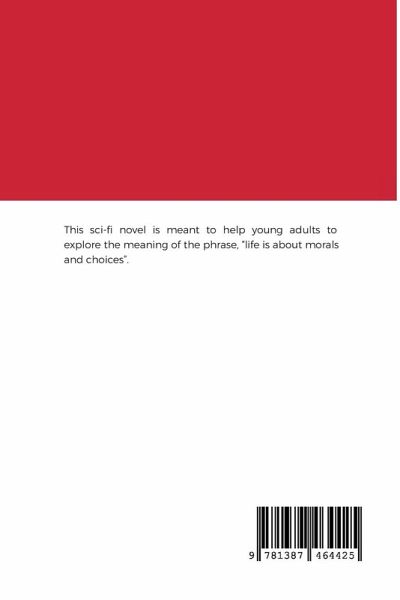 This sci-fi novel is meant to help young adults to explore the meaning of the phrase, "life is about morals and choices".

9 781387 464425